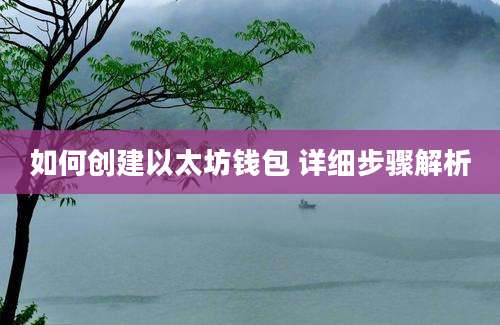 如何创建以太坊钱包 详细步骤解析